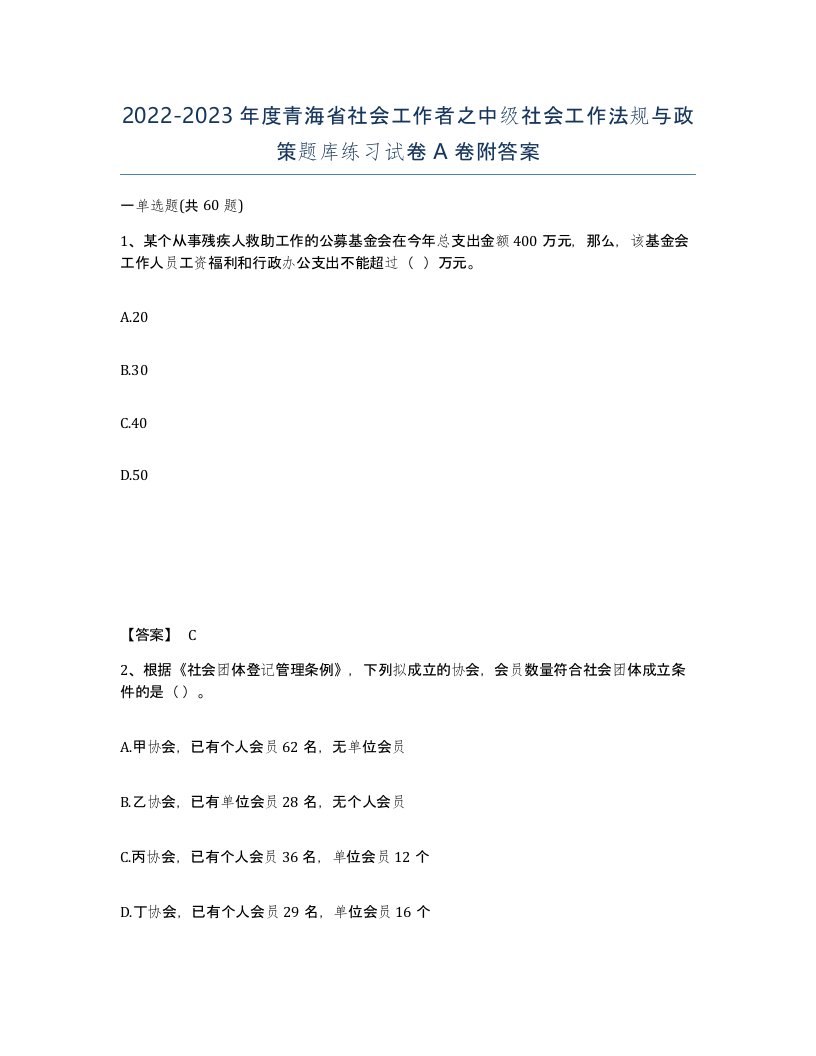 2022-2023年度青海省社会工作者之中级社会工作法规与政策题库练习试卷A卷附答案

一单选题(共60题)

1、某个从事残疾人救助工作的公募基金会在今年总支出金额400万元，那么，该基金会工作人员工资福利和行政办公支出不能超过（ ）万元。

A.20

B.30

C.40

D.50

【答案】 C

2、根据《社会团体登记管理条例》，下列拟成立的协会，会员数量符合社会团体成立条件的是（）。

A.甲协会，已有个人会员62名，无单位会员

B.乙协会，已有单位会员28名，无个人会员

C.丙协会，已有个人会员36名，单位会员12个

D.丁协会，已有个人会员29名，单位会员16个